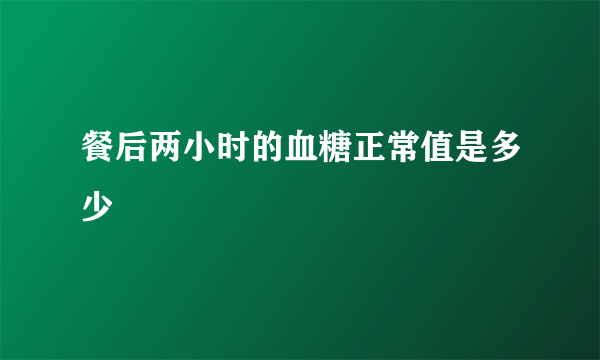 餐后两小时的血糖正常值是多少